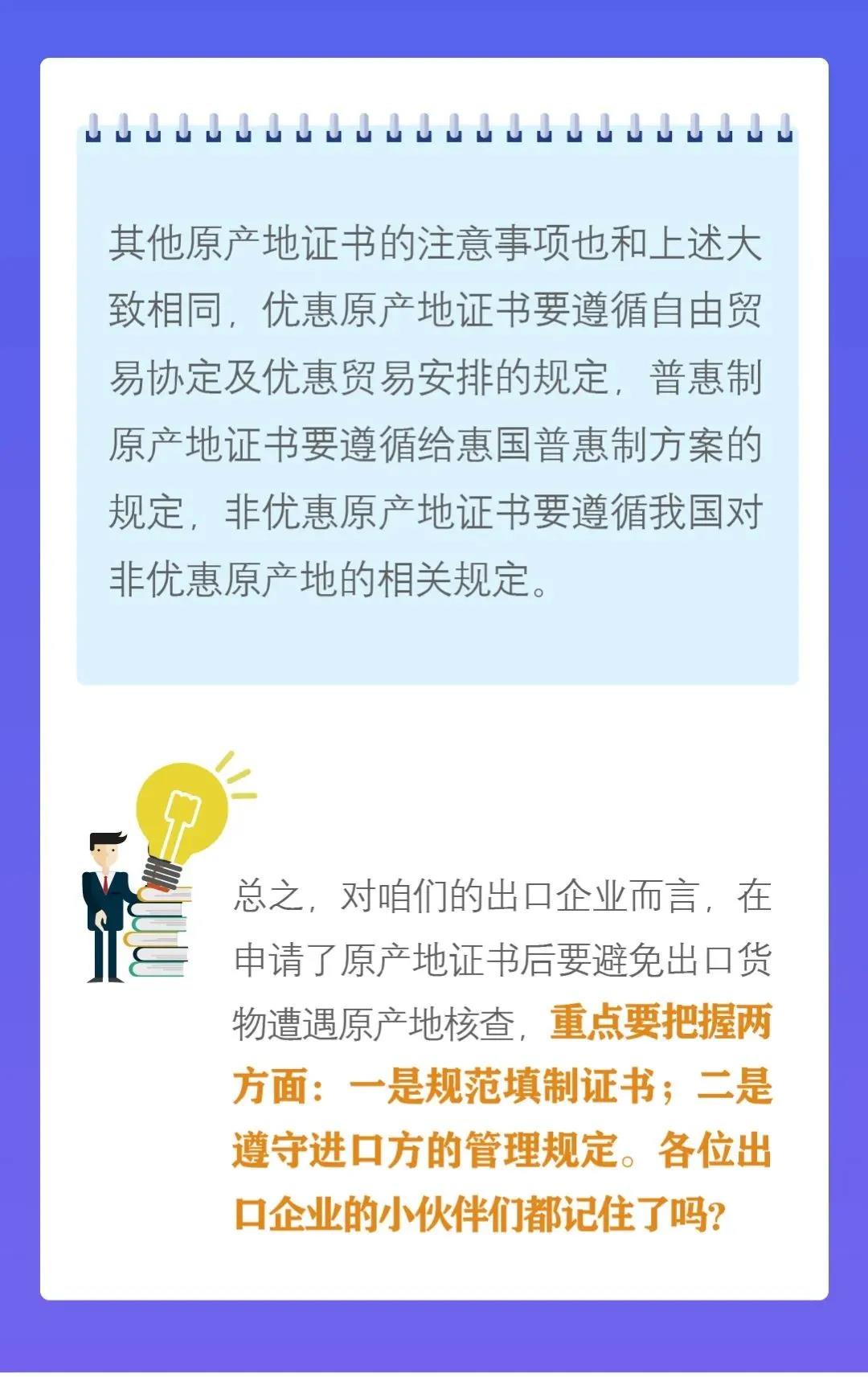 其他原产地证书的注意事项也和上述大致相同，优惠原产地证书要遵循自由贸易协定及优惠贸易安排的规定，普惠制原产地证书要遵循给惠国普惠制方案的规定，非优惠原产地证书要遵循我国对非优惠原产地的相关规定。

总之，对咱们的出口企业而言，在申请了原产地证书后要避免出口货物遭遇原产地核查，重点要把握两方面：一是规范填制证书；二是遵守进口方的管理规定。各位出口企业的小伙伴们都记住了吗？